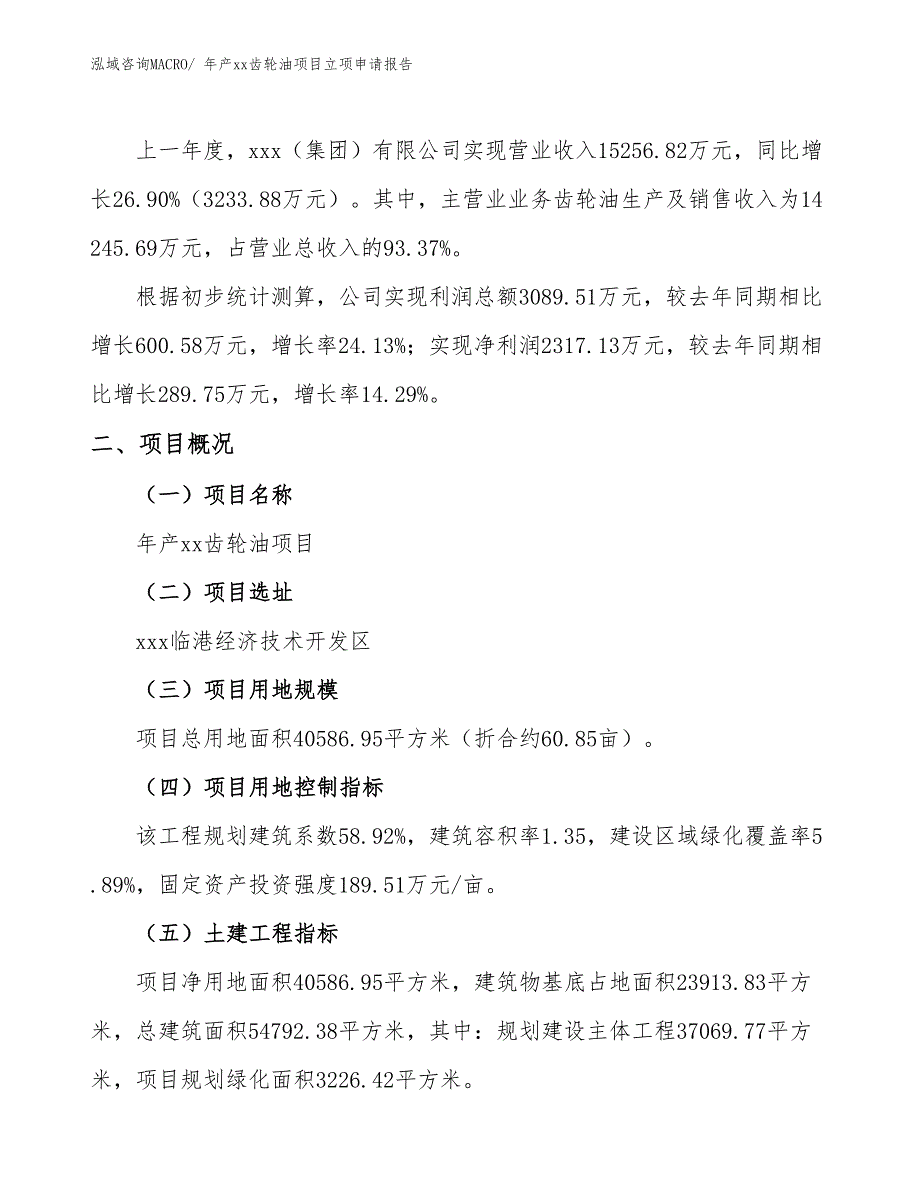 泓域咨询MACRO/ 年产xx齿轮油项目立项申请报告

上一年度，xxx（集团）有限公司实现营业收入15256.82万元，同比增长26.90%（3233.88万元）。其中，主营业业务齿轮油生产及销售收入为14245.69万元，占营业总收入的93.37%。

根据初步统计测算，公司实现利润总额3089.51万元，较去年同期相比增长600.58万元，增长率24.13%；实现净利润2317.13万元，较去年同期相比增长289.75万元，增长率14.29%。

二、项目概况

（一）项目名称

年产xx齿轮油项目

（二）项目选址

xxx临港经济技术开发区

（三）项目用地规模

项目总用地面积40586.95平方米（折合约60.85亩）。

（四）项目用地控制指标

该工程规划建筑系数58.92%，建筑容积率1.35，建设区域绿化覆盖率5.89%，固定资产投资强度189.51万元/亩。

（五）土建工程指标

项目净用地面积40586.95平方米，建筑物基底占地面积23913.83平方米，总建筑面积54792.38平方米，其中：规划建设主体工程37069.77平方米，项目规划绿化面积3226.42平方米。